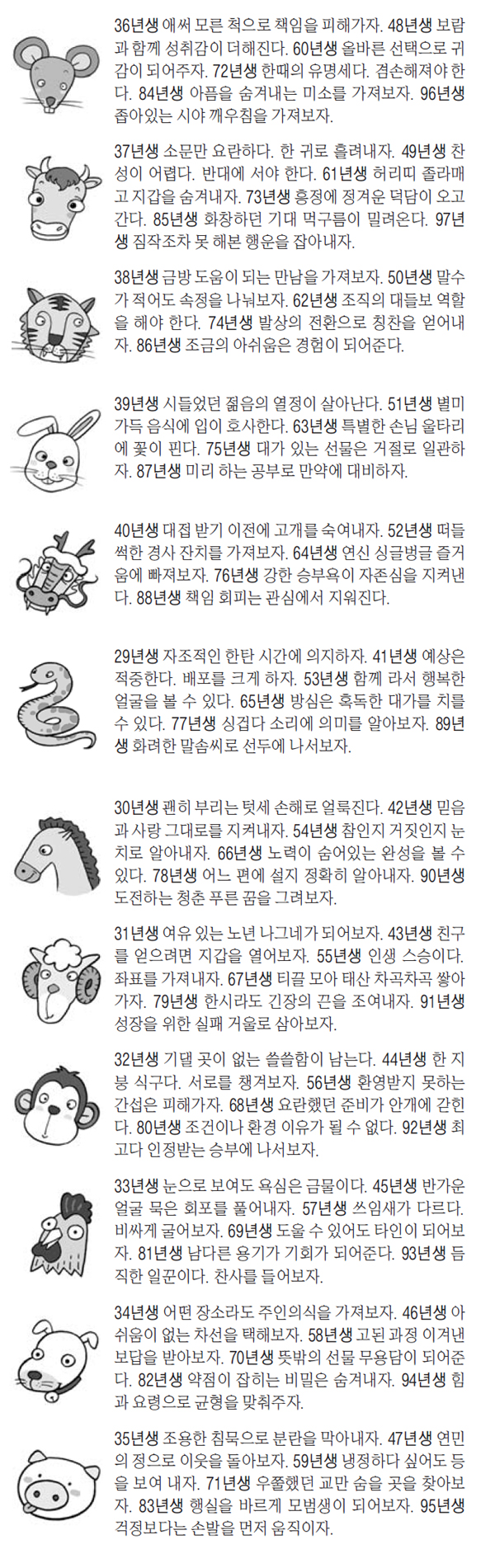 36년생 애써 모른 척으로 책임을 피해가자. 48년생 보람과 함께 성취감이 더해진다. 60년생 올바른 선택으로 귀감이 되어주자. 72년생 한때의 유명세다. 겸손해져야 한다. 84년생 아픔을 숨겨내는 미소를 가져보자. 96년생 좁아있는 시야 깨우침을 가져보자.

37년생 소문만 요란하다. 한 귀로 흘려내자. 49년생 찬성이 어렵다. 반대에 서야 한다. 61년생 허리띠 졸라매고 지갑을 숨겨내자. 73년생 흥정에 정겨운 덕담이 오고 간다. 85년생 화창하던 기대 먹구름이 밀려온다. 97년생 짐작조차 못 해본 행운을 잡아내자.

38년생 금방 도움이 되는 만남을 가져보자. 50년생 말수가 적어도 속정을 나눠보자. 62년생 조직의 대들보 역할을 해야 한다. 74년생 발상의 전환으로 칭찬을 얻어내자. 86년생 조금의 아쉬움은 경험이 되어준다.

39년생 시들었던 젊음의 열정이 살아난다. 51년생 별미 가득 음식에 입이 호사한다. 63년생 특별한 손님 울타리에 꽃이 핀다. 75년생 대가 있는 선물은 거절로 일관하자. 87년생 미리 하는 공부로 만약에 대비하자.

40년생 대접 받기 이전에 고개를 숙여내자. 52년생 떠들썩한 경사 잔치를 가져보자. 64년생 연신 싱글벙글 즐거움에 빠져보자. 76년생 강한 승부욕이 자존심을 지켜낸다. 88년생 책임 회피는 관심에서 지워진다.

29년생 자조적인 한탄 시간에 의지하자. 41년생 예상은 적중한다. 배포를 크게 하자. 53년생 함께 라서 행복한 얼굴을 볼 수 있다. 65년생 방심은 혹독한 대가를 치를 수 있다. 77년생 싱겁다 소리에 의미를 알아보자. 89년생 화려한 말솜씨로 선두에 나서보자.

30년생 괜히 부리는 텃세 손해로 얼룩진다. 42년생 믿음과 사랑 그대로를 지켜내자. 54년생 참인지 거짓인지 눈치로 알아내자. 66년생 노력이 숨어있는 완성을 볼 수 있다. 78년생 어느 편에 설지 정확히 알아내자. 90년생 도전하는 청춘 푸른 꿈을 그려보자.

31년생 여유 있는 노년 나그네가 되어보자. 43년생 친구를 얻으려면 지갑을 열어보자. 55년생 인생 스승이다. 좌표를 가져내자. 67년생 티끌 모아 태산 차곡차곡 쌓아가자. 79년생 한시라도 긴장의 끈을 조여내자. 91년생 성장을 위한 실패 거울로 삼아보자.

32년생 기댈 곳이 없는 쓸쓸함이 남는다. 44년생 한 지붕 식구다. 서로를 챙겨보자. 56년생 환영받지 못하는 간섭은 피해가자. 68년생 요란했던 준비가 안개에 갇힌다. 80년생 조건이나 환경 이유가 될 수 없다. 92년생 최고다 인정받는 승부에 나서보자.

33년생 눈으로 보여도 욕심은 금물이다. 45년생 반가운 얼굴 묵은 회포를 풀어내자. 57년생 쓰임새가 다르다. 비싸게 굴어보자. 69년생 도울 수 있어도 타인이 되어보자. 81년생 남다른 용기가 기회가 되어준다. 93년생 듬직한 일꾼이다. 찬사를 들어보자.

34년생 어떤 장소라도 주인의식을 가져보자. 46년생 아쉬움이 없는 차선을 택해보자. 58년생 고된 과정 이겨낸 보답을 받아보자. 70년생 뜻밖의 선물 무용담이 되어준다. 82년생 약점이 잡히는 비밀은 숨겨내자. 94년생 힘과 요령으로 균형을 맞춰주자.

35년생 조용한 침묵으로 분란을 막아내자. 47년생 연민의 정으로 이웃을 돌아보자. 59년생 냉정하다 싶어도 등을 보여 내자. 71년생 우쭐했던 교만 숨을 곳을 찾아보자. 83년생 행실을 바르게 모범생이 되어보자. 95년생 걱정보다는 손발을 먼저 움직이자.